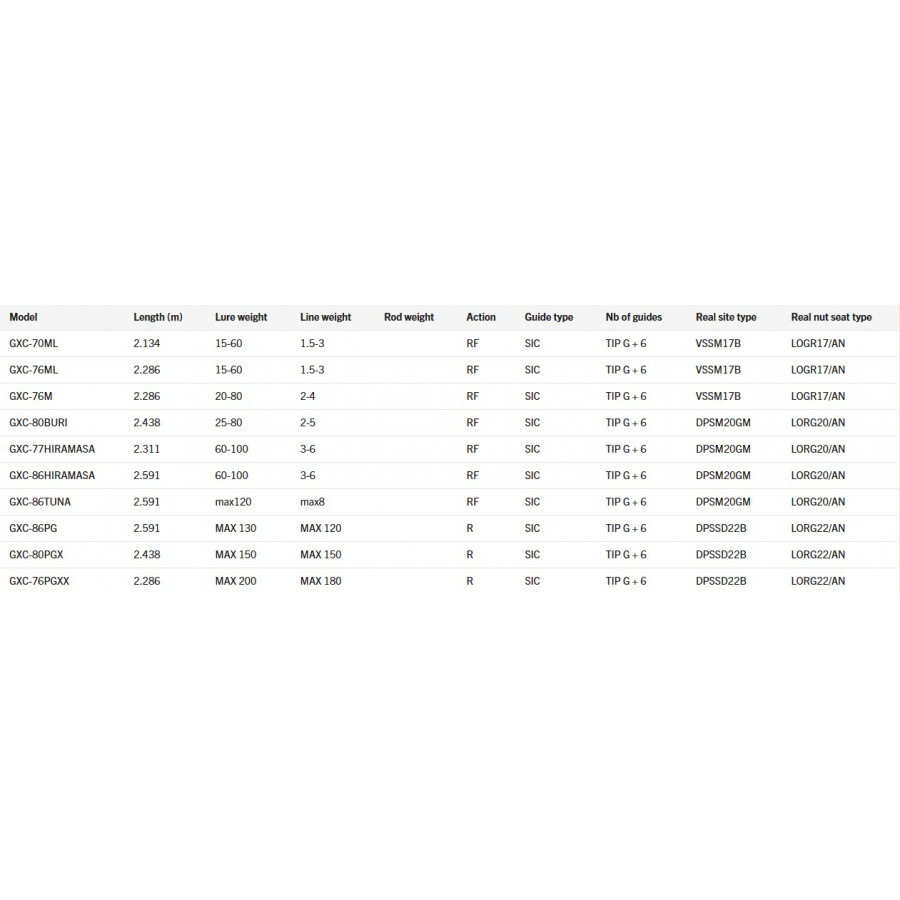 | Model | Length (m) | Lure weight | Line weight | Rod weight | Action | Guide type | Nb of guides | Real site type | Real nut seat type |
|---|---|---|---|---|---|---|---|---|---|
| GXC-70ML | 2.134 | 15-60 | 1.5-3 | | RF | SIC | TIP G + 6 | VSSM17B | LOGR17/AN |
| GXC-76ML | 2.286 | 15-60 | 1.5-3 | | RF | SIC | TIP G + 6 | VSSM17B | LOGR17/AN |
| GXC-76M | 2.286 | 20-80 | 2-4 | | RF | SIC | TIP G + 6 | VSSM17B | LOGR17/AN |
| GXC-80BURI | 2.438 | 25-80 | 2-5 | | RF | SIC | TIP G + 6 | DPSM20GM | LORG20/AN |
| GXC-77HIRAMASA | 2.311 | 60-100 | 3-6 | | RF | SIC | TIP G + 6 | DPSM20GM | LORG20/AN |
| GXC-86HIRAMASA | 2.591 | 60-100 | 3-6 | | RF | SIC | TIP G + 6 | DPSM20GM | LORG20/AN |
| GXC-86TUNA | 2.591 | max120 | max8 | | RF | SIC | TIP G + 6 | DPSM20GM | LORG20/AN |
| GXC-86PG | 2.591 | MAX 130 | MAX 120 | | R | SIC | TIP G + 6 | DPSSD22B | LORG22/AN |
| GXC-80PGX | 2.438 | MAX 150 | MAX 150 | | R | SIC | TIP G + 6 | DPSSD22B | LORG22/AN |
| GXC-76PGXX | 2.286 | MAX 200 | MAX 180 | | R | SIC | TIP G + 6 | DPSSD22B | LORG22/AN |